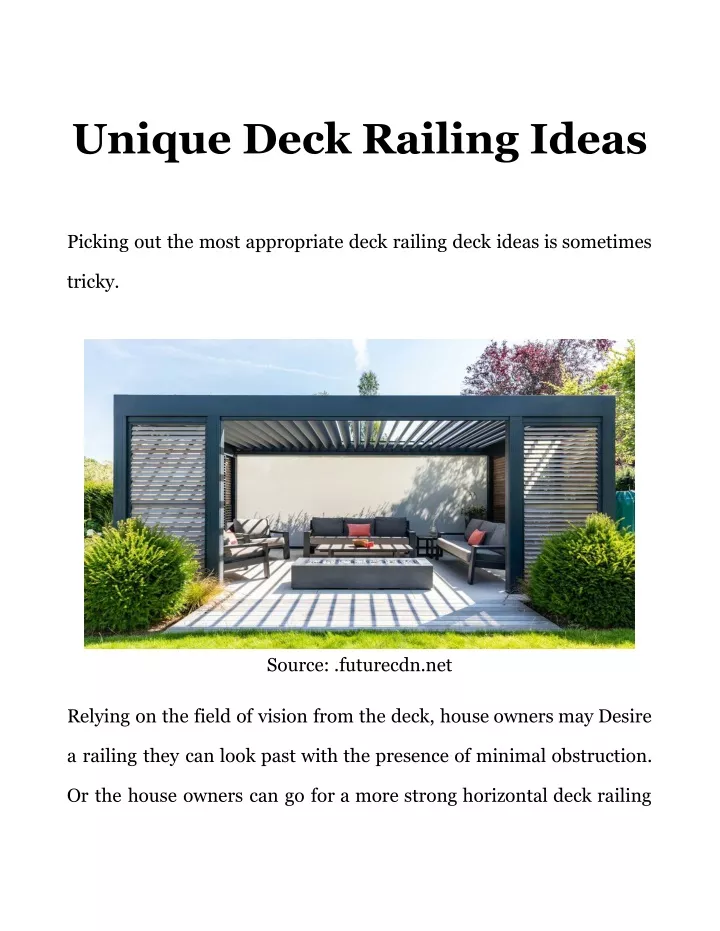 Unique Deck Railing Ideas

Picking out the most appropriate deck railing deck ideas is sometimes tricky.

Source: .futurecdn.net

Relying on the field of vision from the deck, house owners may Desire a railing they can look past with the presence of minimal obstruction. Or the house owners can go for a more strong horizontal deck railing